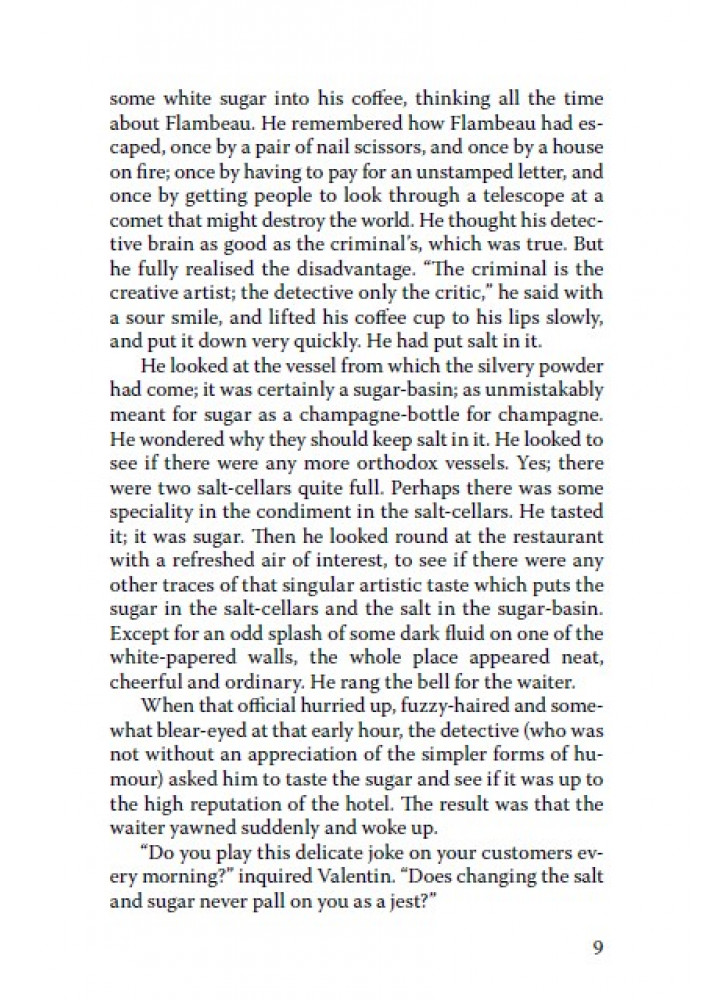 some white sugar into his coffee, thinking all the time about Flambeau. He remembered how Flambeau had escaped, once by a pair of nail scissors, and once by a house on fire; once by having to pay for an unstamped letter, and once by getting people to look through a telescope at a comet that might destroy the world. He thought his detective brain as good as the criminal's, which was true. But he fully realised the disadvantage. "The criminal is the creative artist; the detective only the critic," he said with a sour smile, and lifted his coffee cup to his lips slowly, and put it down very quickly. He had put salt in it.

He looked at the vessel from which the silvery powder had come; it was certainly a sugar-basin; as unmistakably meant for sugar as a champagne-bottle for champagne. He wondered why they should keep salt in it. He looked to see if there were any more orthodox vessels. Yes; there were two salt-cellars quite full. Perhaps there was some speciality in the condiment in the salt-cellars. He tasted it; it was sugar. Then he looked round at the restaurant with a refreshed air of interest, to see if there were any other traces of that singular artistic taste which puts the sugar in the salt-cellars and the salt in the sugar-basin. Except for an odd splash of some dark fluid on one of the white-papered walls, the whole place appeared neat, cheerful and ordinary. He rang the bell for the waiter.

When that official hurried up, fuzzy-haired and somewhat blear-eyed at that early hour, the detective (who was not without an appreciation of the simpler forms of humour) asked him to taste the sugar and see if it was up to the high reputation of the hotel. The result was that the waiter yawned suddenly and woke up.

"Do you play this delicate joke on your customers every morning?" inquired Valentin. "Does changing the salt and sugar never pall on you as a jest?"

9